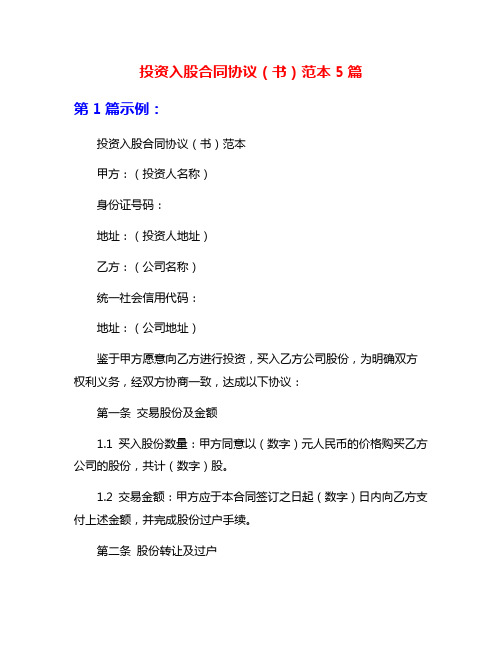 投资入股合同协议（书）范本 5 篇

第 1 篇示例：

投资入股合同协议（书）范本

甲方：（投资人名称）

身份证号码：

地址：（投资人地址）

乙方：（公司名称）

统一社会信用代码：

地址：（公司地址）

鉴于甲方愿意向乙方进行投资，买入乙方公司股份，为明确双方权利义务，经双方协商一致，达成以下协议：

第一条 交易股份及金额

1.1 买入股份数量：甲方同意以（数字）元人民币的价格购买乙方公司的股份，共计（数字）股。

1.2 交易金额：甲方应于本合同签订之日起（数字）日内向乙方支付上述金额，并完成股份过户手续。

第二条 股份转让及过户